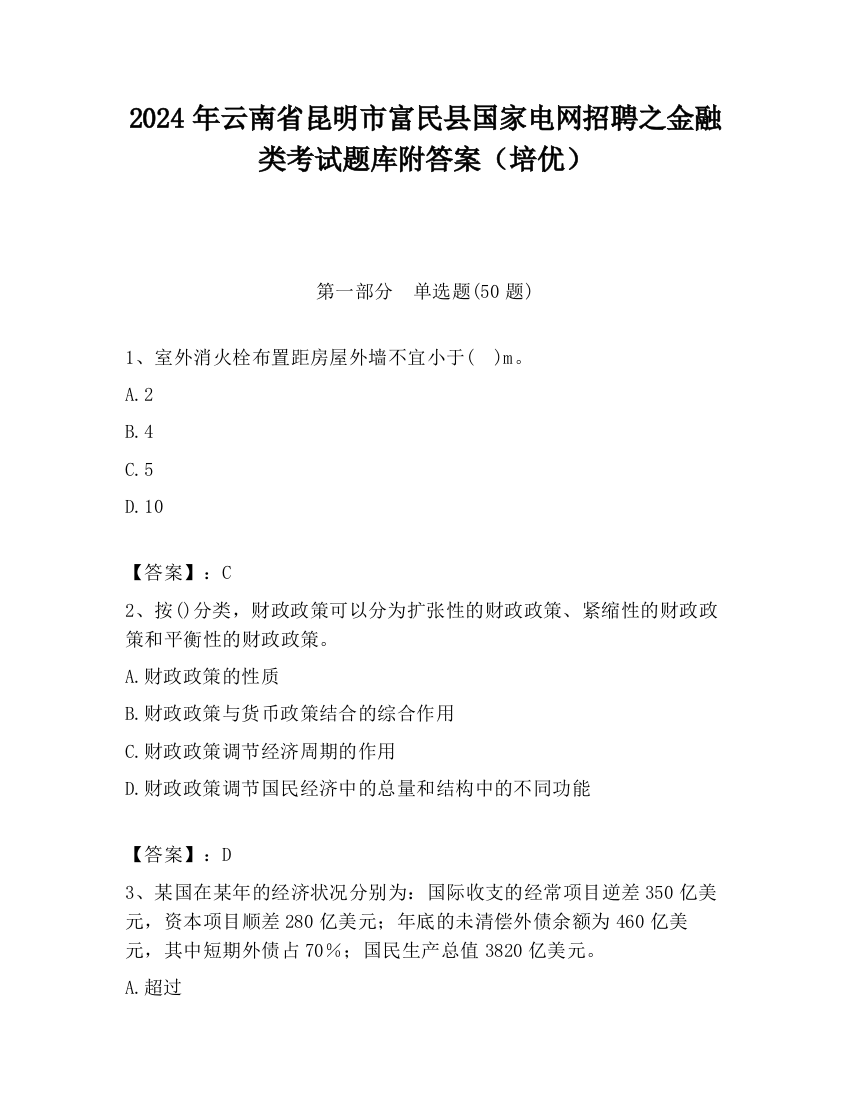 2024 年云南省昆明市富民县国家电网招聘之金融类考试题库附答案（培优）

第一部分　单选题(50 题)

1、室外消火栓布置距房屋外墙不宜小于(　)m。

A.2

B.4

C.5

D.10

【答案】：C

2、按()分类，财政政策可以分为扩张性的财政政策、紧缩性的财政政策和平衡性的财政政策。

A.财政政策的性质

B.财政政策与货币政策结合的综合作用

C.财政政策调节经济周期的作用

D.财政政策调节国民经济中的总量和结构中的不同功能

【答案】：D

3、某国在某年的经济状况分别为：国际收支的经常项目逆差 350 亿美元，资本项目顺差 280 亿美元；年底的未清偿外债余额为 460 亿美元，其中短期外债占 70%；国民生产总值 3820 亿美元。

A.超过